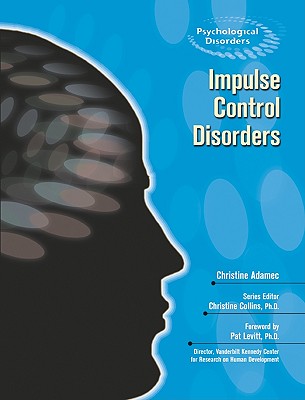 Psychological Disorders

Impulse Control Disorders

Christine Adamec

Series Editor
Christine Collins, Ph.D.

Foreword by
Pat Levitt, Ph.D.

Director, Vanderbilt Kennedy Center for Research on Human Development